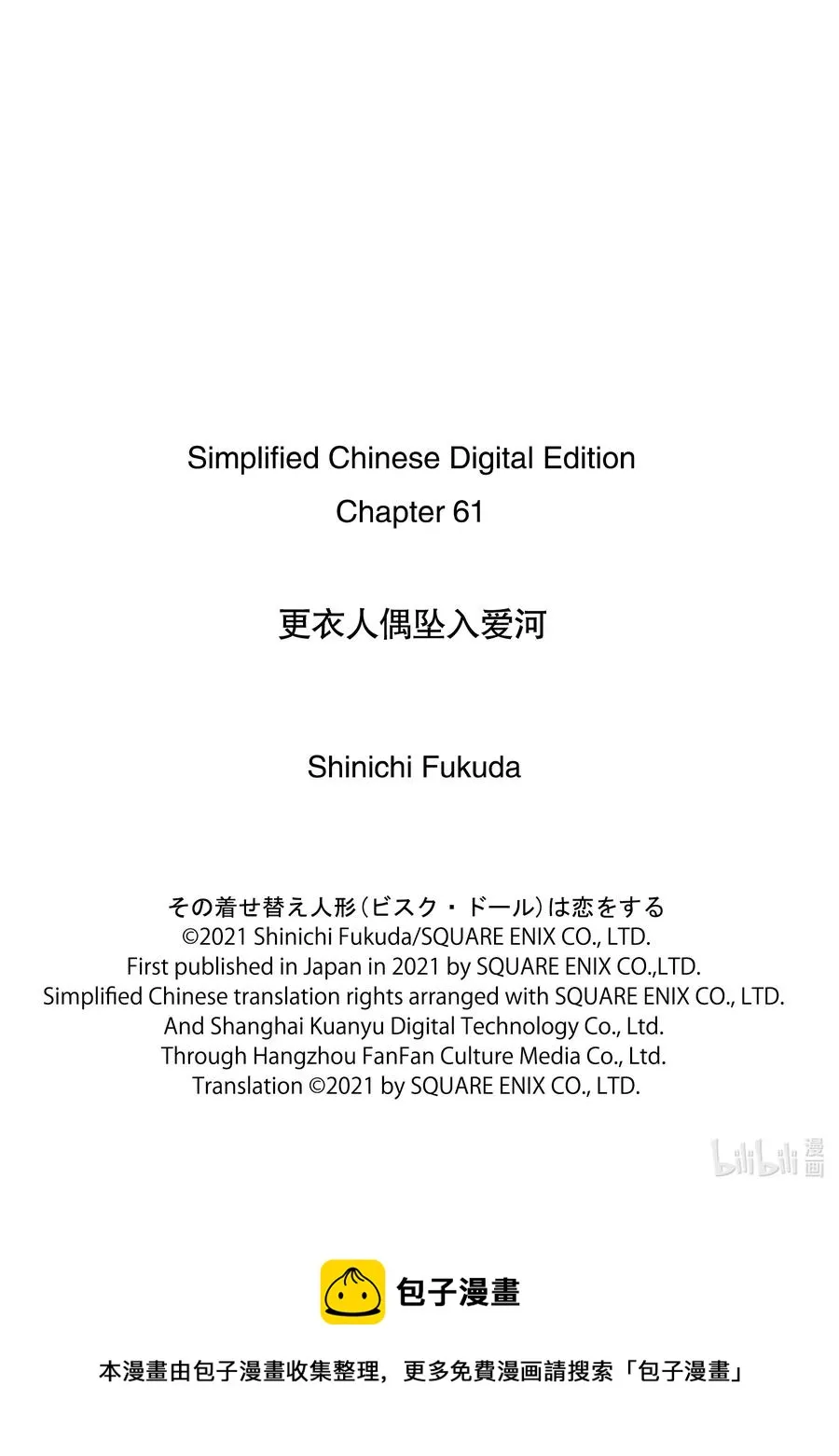 Simplified Chinese Digital Edition
Chapter 61

更衣人偶坠入爱河

Shinichi Fukuda

その着せ替え人形（ビスク・ドール）は恋をする
©2021 Shinichi Fukuda/SQUARE ENIX CO., LTD.
First published in Japan in 2021 by SQUARE ENIX CO.,LTD.
Simplified Chinese translation rights arranged with SQUARE ENIX CO., LTD.
And Shanghai Kuanyu Digital Technology Co., Ltd.
Through Hangzhou FanFan Culture Media Co., Ltd.
Translation ©2021 by SQUARE ENIX CO., LTD.

bilibili 漫画

包子漫畫

本漫畫由包子漫畫收集整理，更多免費漫画請搜索「包子漫畫」